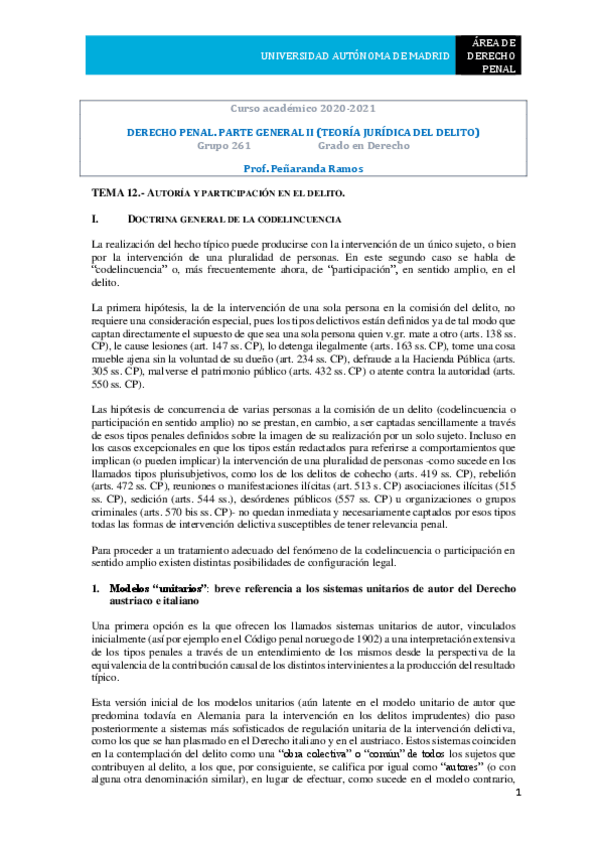 UNIVERSIDAD AUTÓNOMA DE MADRID

ÁREA DE DERECHO PENAL

Curso académico 2020-2021

DERECHO PENAL. PARTE GENERAL II (TEORÍA JURÍDICA DEL DELITO)

Grupo 261 Grado en Derecho

Prof. Peñaranda Ramos

TEMA 12.- AUTORÍA Y PARTICIPACIÓN EN EL DELITO.

I. DOCTRINA GENERAL DE LA CODELINCUENCIA

La realización del hecho típico puede producirse con la intervención de un único sujeto, o bien por la intervención de una pluralidad de personas. En este segundo caso se habla de "codelincuencia" o, más frecuentemente ahora, de "participación", en sentido amplio, en el delito.

La primera hipótesis, la de la intervención de una sola persona en la comisión del delito, no requiere una consideración especial, pues los tipos delictivos están definidos ya de tal modo que captan directamente el supuesto de que sea una sola persona quien v.gr. mate a otro (arts. 138 ss. CP), le cause lesiones (art. 147 ss. CP), lo detenga ilegalmente (arts. 163 ss. CP), tome una cosa mueble ajena sin la voluntad de su dueño (art. 234 ss. CP), defraude a la Hacienda Pública (arts. 305 ss. CP), malverse el patrimonio público (arts. 432 ss. CP) o atente contra la autoridad (arts. 550 ss. CP).

Las hipótesis de concurrencia de varias personas a la comisión de un delito (codelincuencia o participación en sentido amplio) no se prestan, en cambio, a ser captadas sencillamente a través de esos tipos penales definidos sobre la imagen de su realización por un solo sujeto. Incluso en los casos excepcionales en que los tipos están redactados para referirse a comportamientos que implican (o pueden implicar) la intervención de una pluralidad de personas -como sucede en los llamados tipos plurisubjetivos, como los de los delitos de cohecho (arts. 419 ss. CP), rebelión (arts. 472 ss. CP), reuniones o manifestaciones ilícitas (art. 513 s. CP) asociaciones ilícitas (515 ss. CP), sedición (arts. 544 ss.), desórdenes públicos (557 ss. CP) u organizaciones o grupos criminales (arts. 570 bis ss. CP)- no quedan inmediata y necesariamente captados por esos tipos todas las formas de intervención delictiva susceptibles de tener relevancia penal.

Para proceder a un tratamiento adecuado del fenómeno de la codelincuencia o participación en sentido amplio existen distintas posibilidades de configuración legal.

1. Modelos "unitarios": breve referencia a los sistemas unitarios de autor del Derecho austriaco e italiano

Una primera opción es la que ofrecen los llamados sistemas unitarios de autor, vinculados inicialmente (así por ejemplo en el Código penal noruego de 1902) a una interpretación extensiva de los tipos penales a través de un entendimiento de los mismos desde la perspectiva de la equivalencia de la contribución causal de los distintos intervinientes a la producción del resultado típico.

Esta versión inicial de los modelos unitarios (aún latente en el modelo unitario de autor que predomina todavía en Alemania para la intervención en los delitos imprudentes) dio paso posteriormente a sistemas más sofisticados de regulación unitaria de la intervención delictiva, como los que se han plasmado en el Derecho italiano y en el austriaco. Estos sistemas coinciden en la contemplación del delito como una "obra colectiva" o "común" de todos los sujetos que contribuyen al delito, a los que, por consiguiente, se califica por igual como "autores" (o con alguna otra denominación similar), en lugar de efectuar, como sucede en el modelo contrario,

1